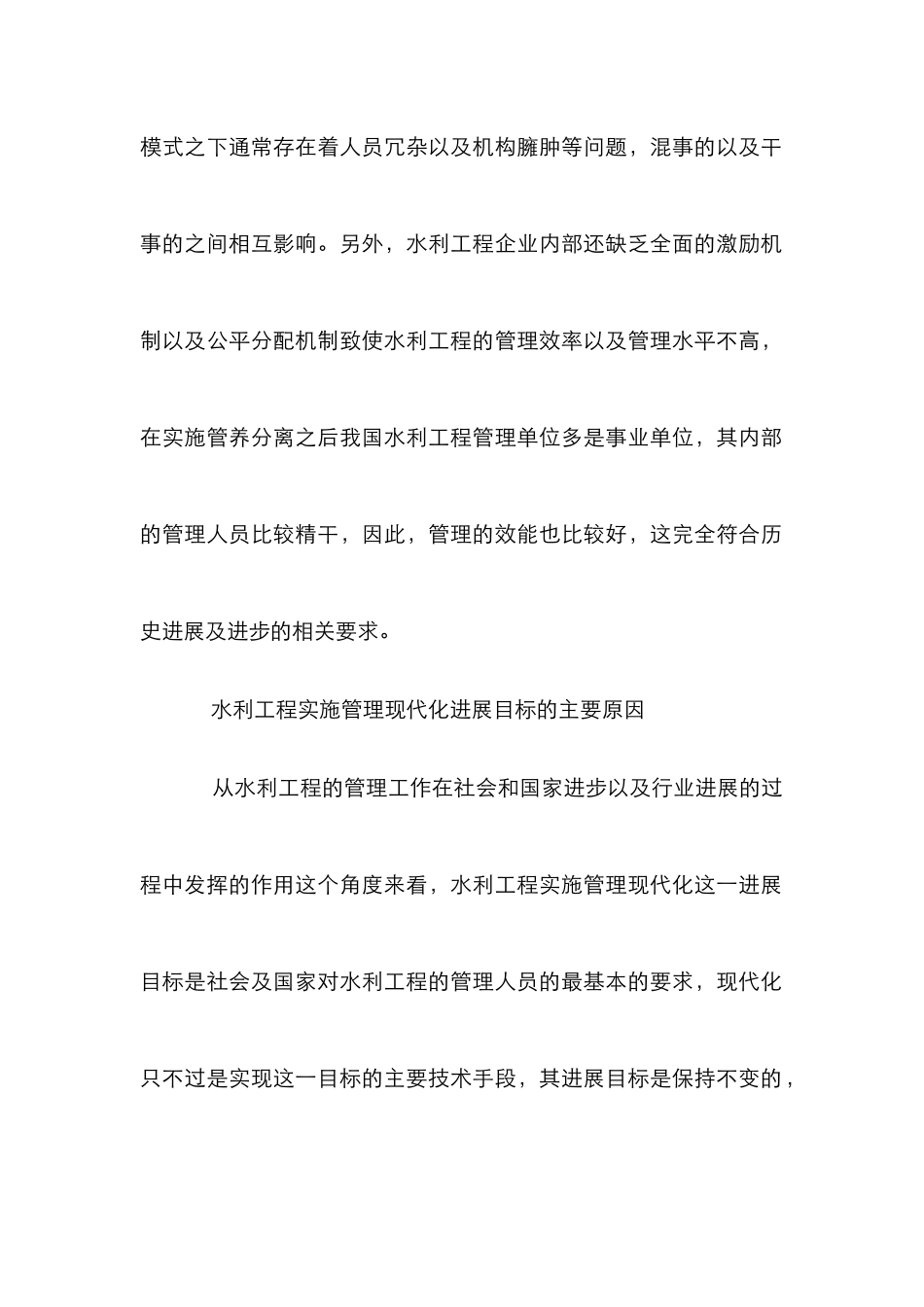 模式之下通常存在着人员冗杂以及机构臃肿等问题，混事的以及干事的之间相互影响。另外，水利工程企业内部还缺乏全面的激励机制以及公平分配机制致使水利工程的管理效率以及管理水平不高，在实施管养分离之后我国水利工程管理单位多是事业单位，其内部的管理人员比较精干，因此，管理的效能也比较好，这完全符合历史进展及进步的相关要求。

水利工程实施管理现代化进展目标的主要原因

从水利工程的管理工作在社会和国家进步以及行业进展的过程中发挥的作用这个角度来看，水利工程实施管理现代化这一进展目标是社会及国家对水利工程的管理人员的最基本的要求，现代化只不过是实现这一目标的主要技术手段，其进展目标是保持不变的，